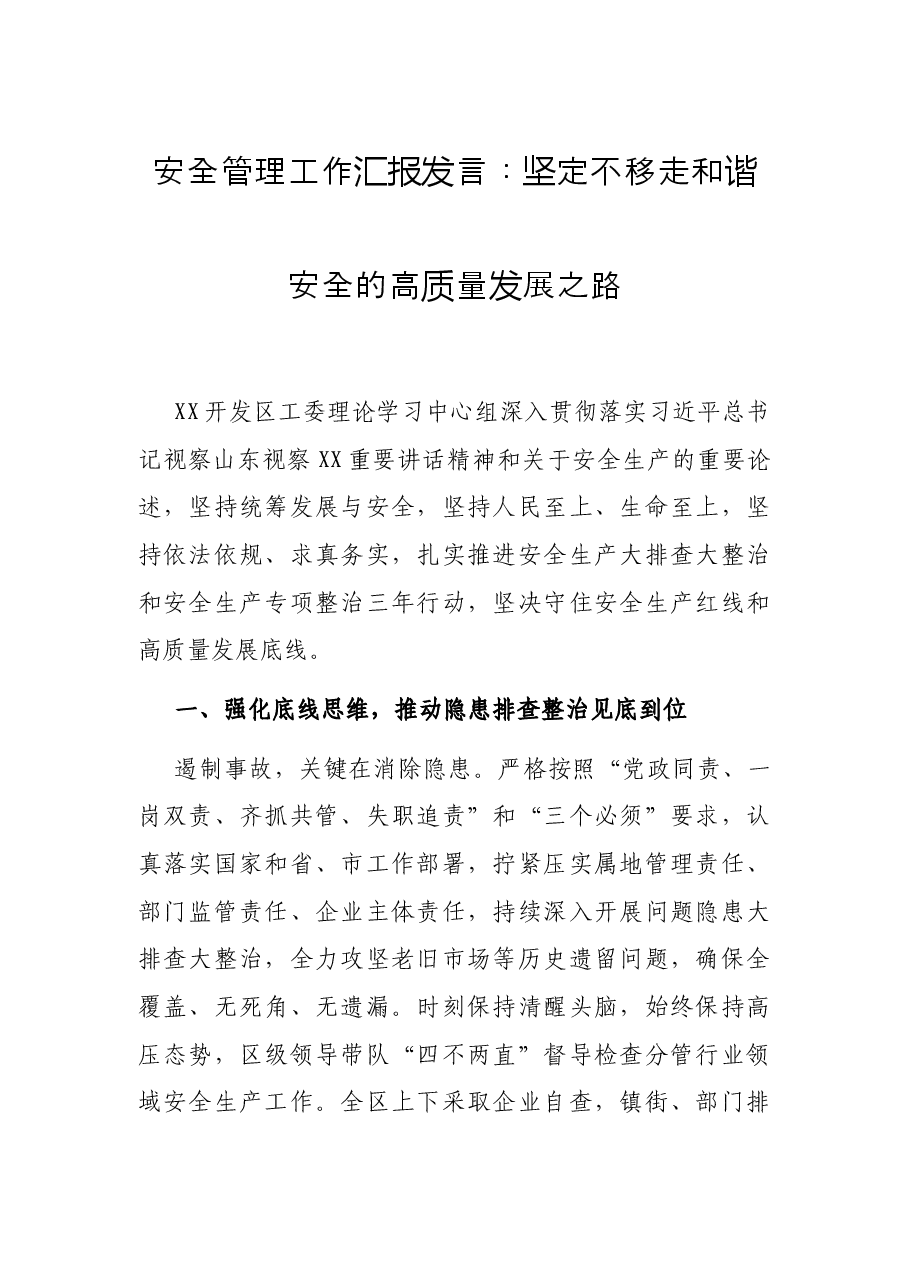 安全管理工作汇报发言：坚定不移走和谐

安全的高质量发展之路

XX开发区工委理论学习中心组深入贯彻落实习近平总书记视察山东视察XX重要讲话精神和关于安全生产的重要论述，坚持统筹发展与安全，坚持人民至上、生命至上，坚持依法依规、求真务实，扎实推进安全生产大排查大整治和安全生产专项整治三年行动，坚决守住安全生产红线和高质量发展底线。

一、强化底线思维，推动隐患排查整治见底到位

遏制事故，关键在消除隐患。严格按照“党政同责、一岗双责、齐抓共管、失职追责”和“三个必须”要求，认真落实国家和省、市工作部署，拧紧压实属地管理责任、部门监管责任、企业主体责任，持续深入开展问题隐患大排查大整治，全力攻坚老旧市场等历史遗留问题，确保全覆盖、无死角、无遗漏。时刻保持清醒头脑，始终保持高压态势，区级领导带队“四不两直”督导检查分管行业领域安全生产工作。全区上下采取企业自查，镇街、部门排